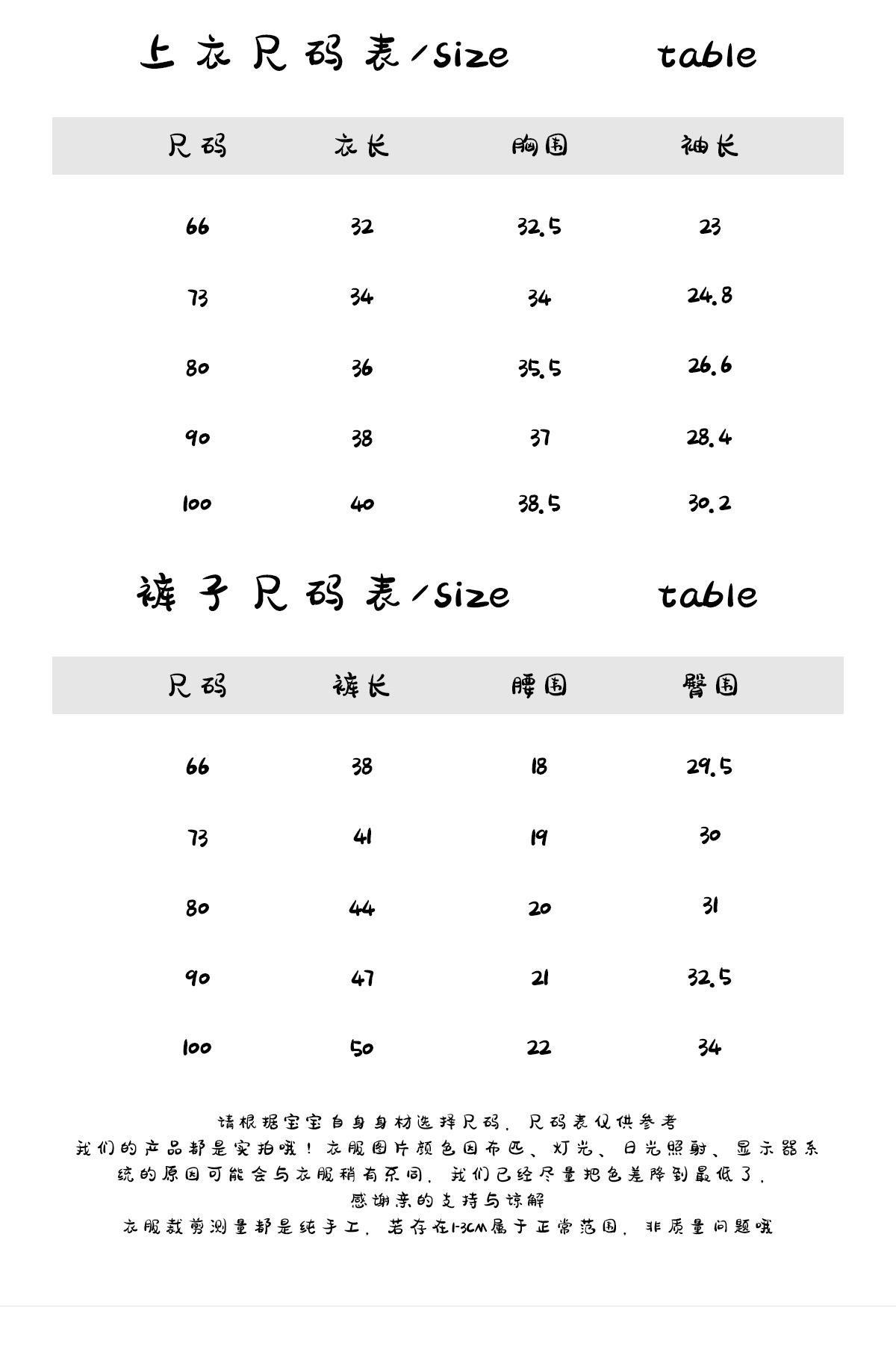 上衣尺码表/size table

| 尺码 | 衣长 | 胸围 | 袖长 |
|---|---|---|---|
| 66 | 32 | 32.5 | 23 |
| 73 | 34 | 34 | 24.8 |
| 80 | 36 | 35.5 | 26.6 |
| 90 | 38 | 37 | 28.4 |
| 100 | 40 | 38.5 | 30.2 |

裤子尺码表/size table

| 尺码 | 裤长 | 腰围 | 臀围 |
|---|---|---|---|
| 66 | 38 | 18 | 29.5 |
| 73 | 41 | 19 | 30 |
| 80 | 44 | 20 | 31 |
| 90 | 47 | 21 | 32.5 |
| 100 | 50 | 22 | 34 |

请根据宝宝自身身材选择尺码，尺码表仅供参考
我们的产品都是实拍哦！衣服图片颜色因布匹、灯光、日光照射、显示器系统的原因可能会与衣服稍有不同，我们已经尽量把色差降到最低了，
感谢亲的支持与谅解
衣服裁剪测量都是纯手工，若存在1-3CM属于正常范围，非质量问题哦